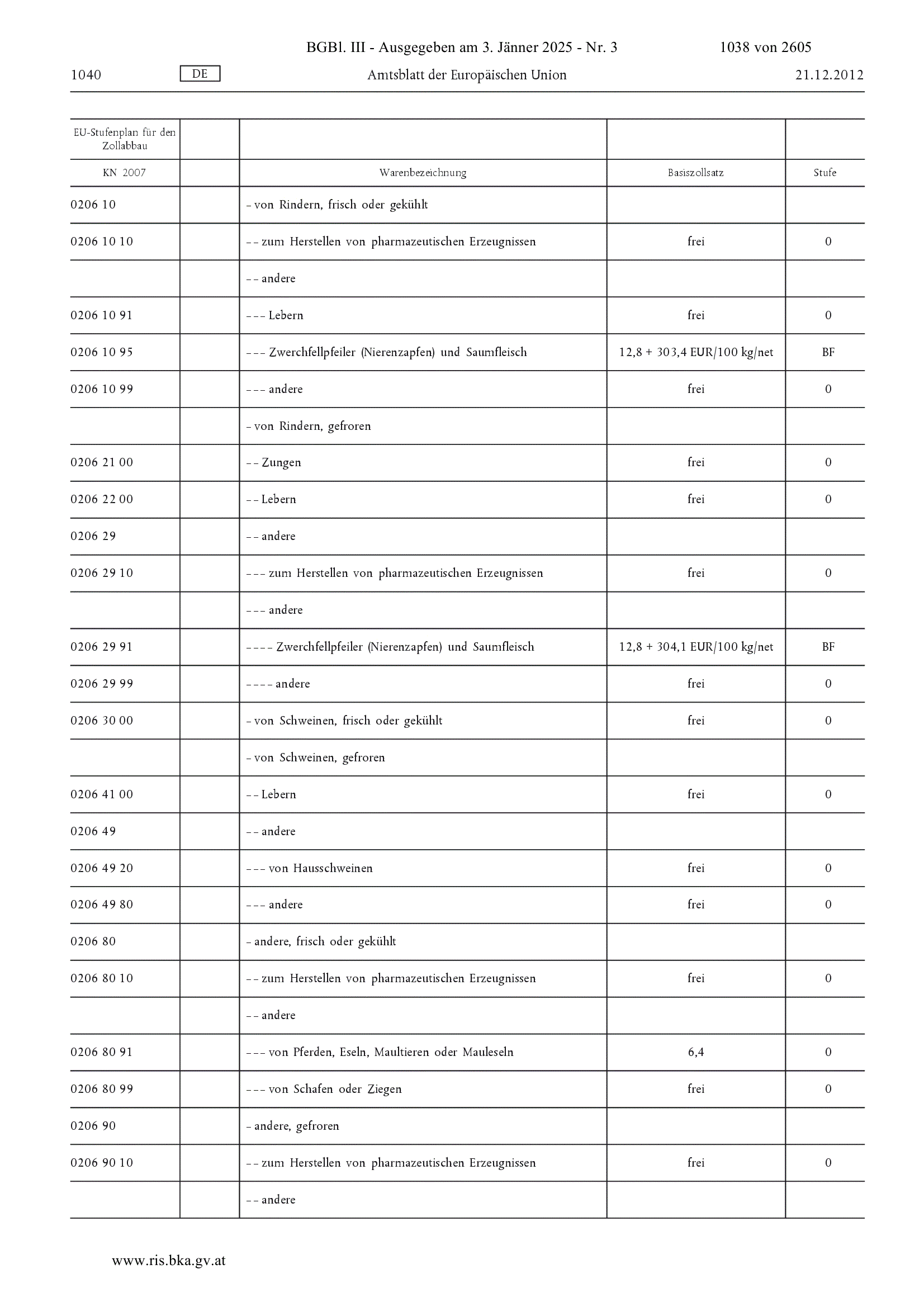 BGBl. III - Ausgegeben am 3. Jänner 2025 - Nr. 3 1038 von 2605

1040 DE Amtsblatt der Europäischen Union 21.12.2012

| EU-Stufenplan für den Zollabbau | | | | |
|---|---|---|---|---|
| KN 2007 | | Warenbezeichnung | Basiszollsatz | Stufe |
| 0206 10 | | – von Rindern, frisch oder gekühlt | | |
| 0206 10 10 | | – – zum Herstellen von pharmazeutischen Erzeugnissen | frei | 0 |
| | | – – andere | | |
| 0206 10 91 | | – – – Lebern | frei | 0 |
| 0206 10 95 | | – – – Zwerchfellpfeiler (Nierenzapfen) und Saumfleisch | 12,8 + 303,4 EUR/100 kg/net | BF |
| 0206 10 99 | | – – – andere | frei | 0 |
| | | – von Rindern, gefroren | | |
| 0206 21 00 | | – – Zungen | frei | 0 |
| 0206 22 00 | | – – Lebern | frei | 0 |
| 0206 29 | | – – andere | | |
| 0206 29 10 | | – – – zum Herstellen von pharmazeutischen Erzeugnissen | frei | 0 |
| | | – – – andere | | |
| 0206 29 91 | | – – – – Zwerchfellpfeiler (Nierenzapfen) und Saumfleisch | 12,8 + 304,1 EUR/100 kg/net | BF |
| 0206 29 99 | | – – – – andere | frei | 0 |
| 0206 30 00 | | – von Schweinen, frisch oder gekühlt | frei | 0 |
| | | – von Schweinen, gefroren | | |
| 0206 41 00 | | – – Lebern | frei | 0 |
| 0206 49 | | – – andere | | |
| 0206 49 20 | | – – – von Hausschweinen | frei | 0 |
| 0206 49 80 | | – – – andere | frei | 0 |
| 0206 80 | | – andere, frisch oder gekühlt | | |
| 0206 80 10 | | – – zum Herstellen von pharmazeutischen Erzeugnissen | frei | 0 |
| | | – – andere | | |
| 0206 80 91 | | – – – von Pferden, Eseln, Maultieren oder Mauleseln | 6,4 | 0 |
| 0206 80 99 | | – – – von Schafen oder Ziegen | frei | 0 |
| 0206 90 | | – andere, gefroren | | |
| 0206 90 10 | | – – zum Herstellen von pharmazeutischen Erzeugnissen | frei | 0 |
| | | – – andere | | |

www.ris.bka.gv.at